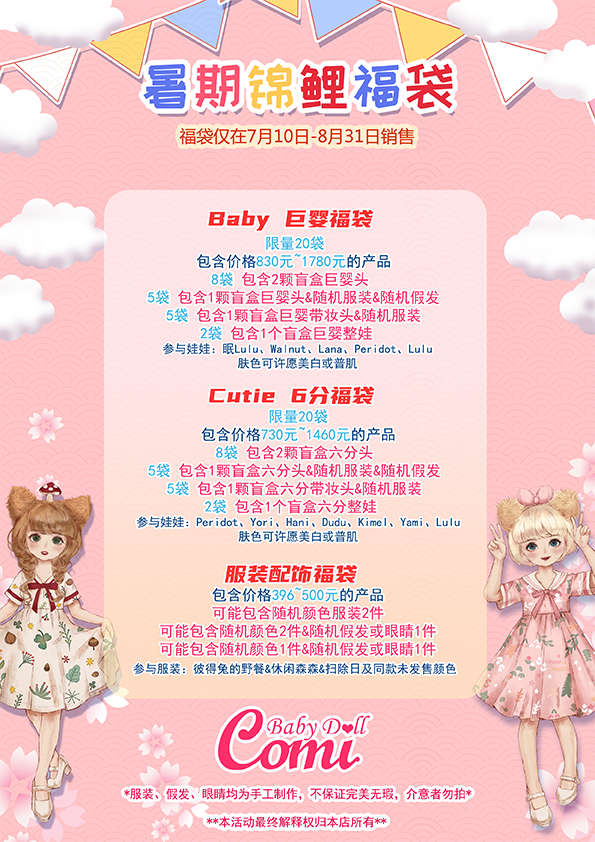 暑期锦鲤福袋

福袋仅在7月10日-8月31日销售

Baby 巨婴福袋

限量20袋

包含价格830元~1780元的产品

8袋 包含2颗盲盒巨婴头

5袋 包含1颗盲盒巨婴头&随机服装&随机假发

5袋 包含1颗盲盒巨婴带妆头&随机服装

2袋 包含1个盲盒巨婴整娃

参与娃娃：眠Lulu、Walnut、Lana、Peridot、Lulu

肤色可许愿美白或普肌

Cutie 6分福袋

限量20袋

包含价格730元~1460元的产品

8袋 包含2颗盲盒六分头

5袋 包含1颗盲盒六分头&随机服装&随机假发

5袋 包含1颗盲盒六分带妆头&随机服装

2袋 包含1个盲盒六分整娃

参与娃娃：Peridot、Yori、Hani、Dudu、Kimel、Yami、Lulu

肤色可许愿美白或普肌

服装配饰福袋

包含价格396~500元的产品

可能包含随机颜色服装2件

可能包含随机颜色2件&随机假发或眼睛1件

可能包含随机颜色1件&随机假发或眼睛1件

参与服装：彼得兔的野餐&休闲森森&扫除日及同款未发售颜色

Baby Doll
Comi

*服装、假发、眼睛均为手工制作，不保证完美无瑕，介意者勿拍*

**本活动最终解释权归本店所有**